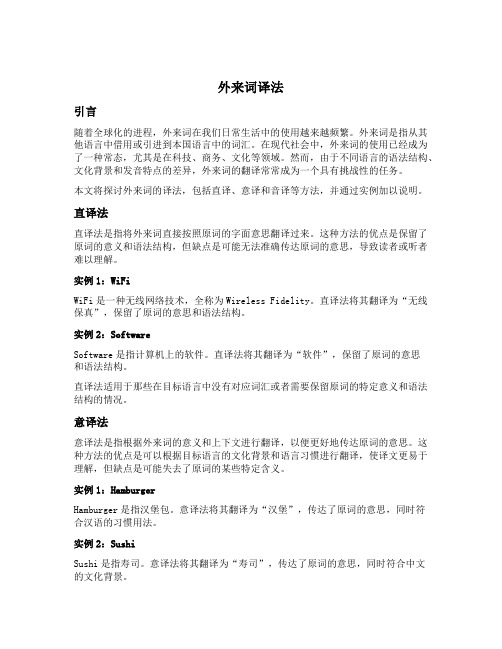 外来词译法

引言

随着全球化的进程，外来词在我们日常生活中的使用越来越频繁。外来词是指从其他语言中借用或引进到本国语言中的词汇。在现代社会中，外来词的使用已经成为了一种常态，尤其是在科技、商务、文化等领域。然而，由于不同语言的语法结构、文化背景和发音特点的差异，外来词的翻译常常成为一个具有挑战性的任务。

本文将探讨外来词的译法，包括直译、意译和音译等方法，并通过实例加以说明。

直译法

直译法是指将外来词直接按照原词的字面意思翻译过来。这种方法的优点是保留了原词的意义和语法结构，但缺点是可能无法准确传达原词的意思，导致读者或听者难以理解。

实例 1：WiFi

WiFi 是一种无线网络技术，全称为 Wireless Fidelity。直译法将其翻译为“无线保真”，保留了原词的意思和语法结构。

实例 2：Software

Software 是指计算机上的软件。直译法将其翻译为“软件”，保留了原词的意思和语法结构。

直译法适用于那些在目标语言中没有对应词汇或者需要保留原词的特定意义和语法结构的情况。

意译法

意译法是指根据外来词的意义和上下文进行翻译，以便更好地传达原词的意思。这种方法的优点是可以根据目标语言的文化背景和语言习惯进行翻译，使译文更易于理解，但缺点是可能失去了原词的某些特定含义。

实例 1：Hamburger

Hamburger 是指汉堡包。意译法将其翻译为“汉堡”，传达了原词的意思，同时符合汉语的习惯用法。

实例 2：Sushi

Sushi 是指寿司。意译法将其翻译为“寿司”，传达了原词的意思，同时符合中文的文化背景。